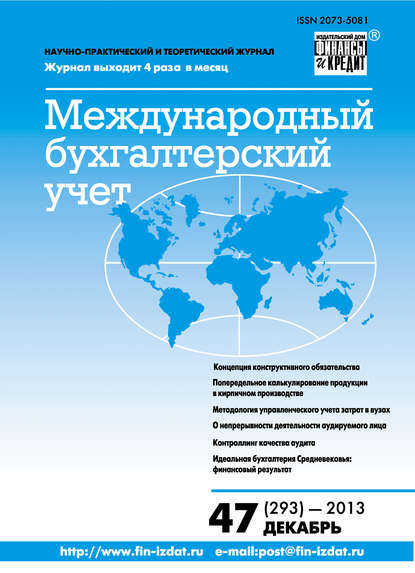 ISSN 2073-5081

НАУЧНО-ПРАКТИЧЕСКИЙ И ТЕОРЕТИЧЕСКИЙ ЖУРНАЛ
Журнал выходит 4 раза в месяц

ИЗДАТЕЛЬСКИЙ ДОМ
ФИНАНСЫ
и КРЕДИТ
®

Международный бухгалтерский учет

Концепция конструктивного обязательства

Попередельное калькулирование продукции в кирпичном производстве

Методология управленческого учета затрат в вузах

О непрерывности деятельности аудируемого лица

Контроллинг качества аудита

Идеальная бухгалтерия Средневековья: финансовый результат

47 (293) — 2013
ДЕКАБРЬ

http://www.fin-izdat.ru e-mail:post@fin-izdat.ru